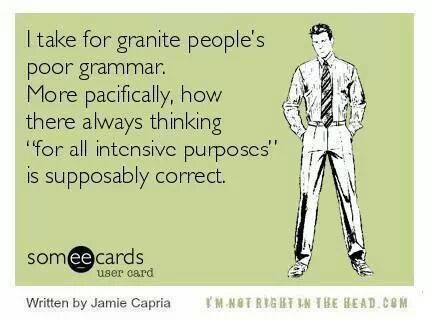 I take for granite people's poor grammar.
More pacifically, how there always thinking "for all intensive purposes" is supposably correct.

someecards
user card

Written by Jamie Capria

I'M NOT RIGHT IN THE HEAD.COM